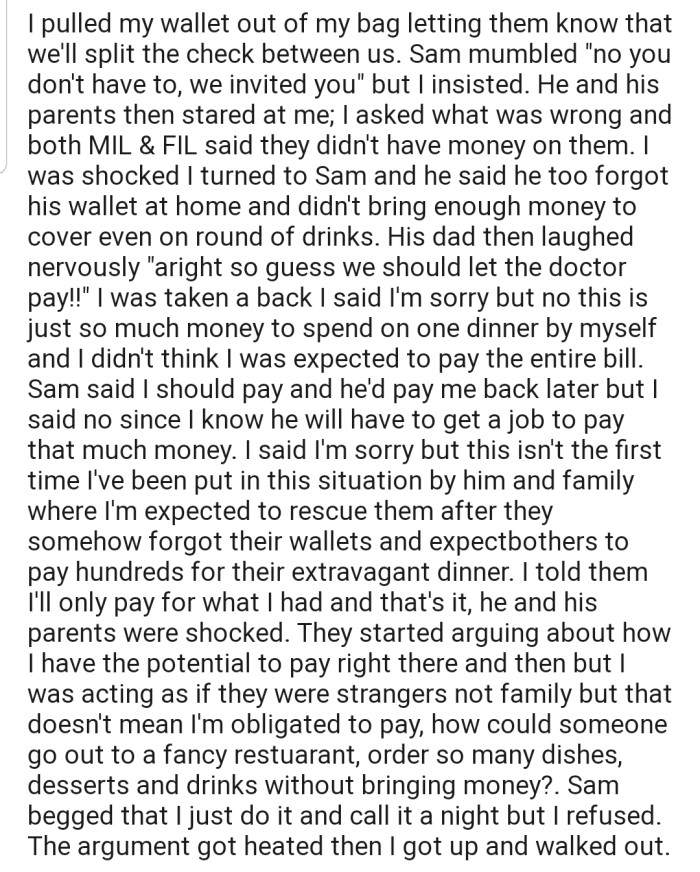 I pulled my wallet out of my bag letting them know that we'll split the check between us. Sam mumbled "no you don't have to, we invited you" but I insisted. He and his parents then stared at me; I asked what was wrong and both MIL & FIL said they didn't have money on them. I was shocked I turned to Sam and he said he too forgot his wallet at home and didn't bring enough money to cover even on round of drinks. His dad then laughed nervously "aright so guess we should let the doctor pay!!" I was taken a back I said I'm sorry but no this is just so much money to spend on one dinner by myself and I didn't think I was expected to pay the entire bill. Sam said I should pay and he'd pay me back later but I said no since I know he will have to get a job to pay that much money. I said I'm sorry but this isn't the first time I've been put in this situation by him and family where I'm expected to rescue them after they somehow forgot their wallets and expectbothers to pay hundreds for their extravagant dinner. I told them I'll only pay for what I had and that's it, he and his parents were shocked. They started arguing about how I have the potential to pay right there and then but I was acting as if they were strangers not family but that doesn't mean I'm obligated to pay, how could someone go out to a fancy restuarant, order so many dishes, desserts and drinks without bringing money?. Sam begged that I just do it and call it a night but I refused. The argument got heated then I got up and walked out.